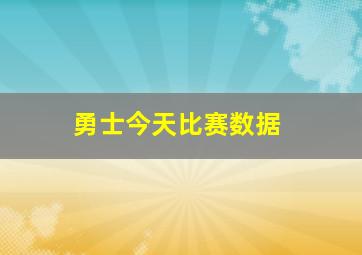 勇士今天比赛数据